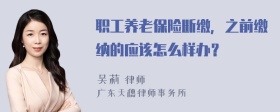 职工养老保险断缴，之前缴纳的应该怎么样办？

吴莉 律师
广东天穗律师事务所